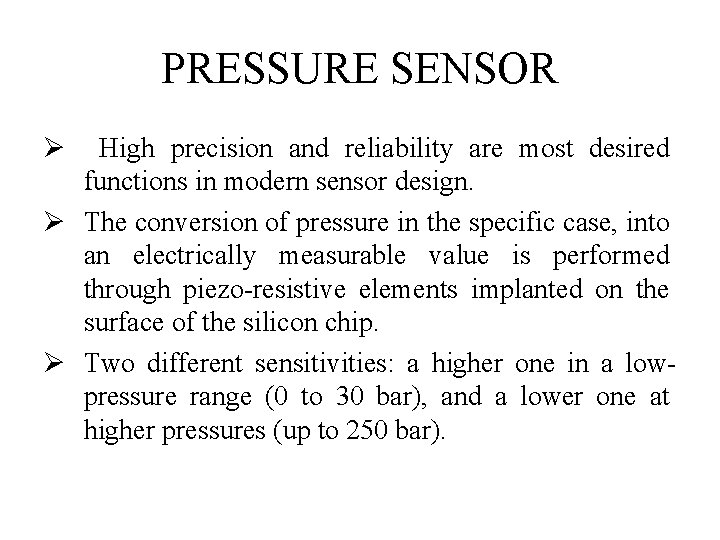 PRESSURE SENSOR

➢ High precision and reliability are most desired functions in modern sensor design.

➢ The conversion of pressure in the specific case, into an electrically measurable value is performed through piezo-resistive elements implanted on the surface of the silicon chip.

➢ Two different sensitivities: a higher one in a low-pressure range (0 to 30 bar), and a lower one at higher pressures (up to 250 bar).